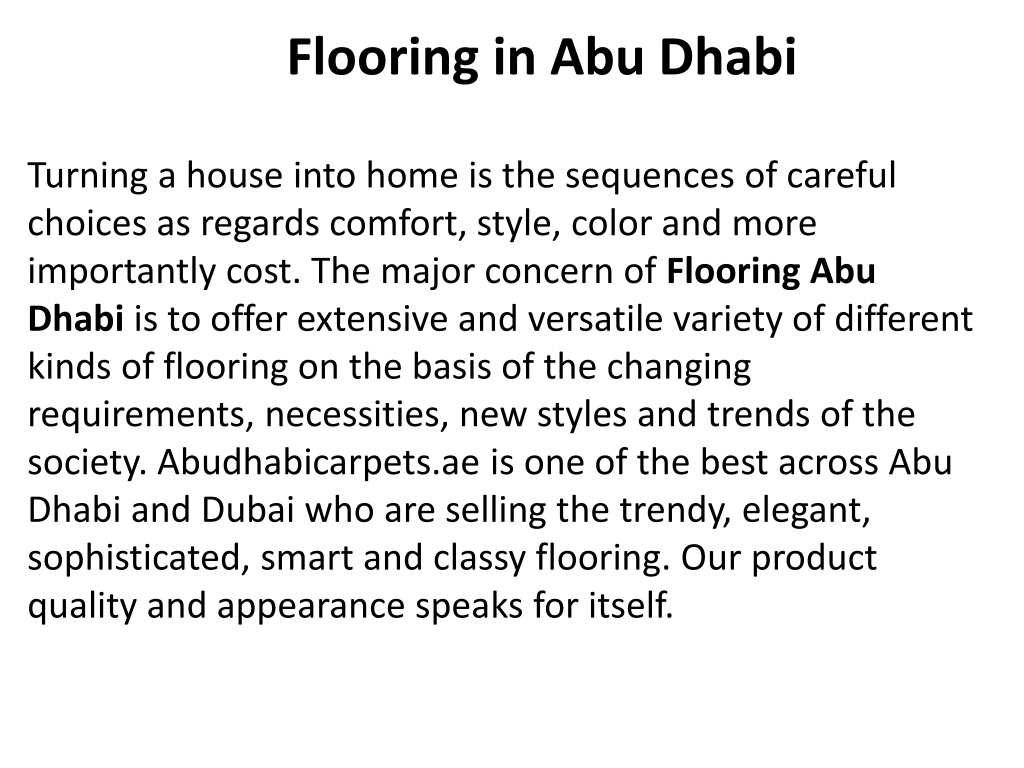 Flooring in Abu Dhabi

Turning a house into home is the sequences of careful choices as regards comfort, style, color and more importantly cost. The major concern of Flooring Abu Dhabi is to offer extensive and versatile variety of different kinds of flooring on the basis of the changing requirements, necessities, new styles and trends of the society. Abudhabicarpets.ae is one of the best across Abu Dhabi and Dubai who are selling the trendy, elegant, sophisticated, smart and classy flooring. Our product quality and appearance speaks for itself.